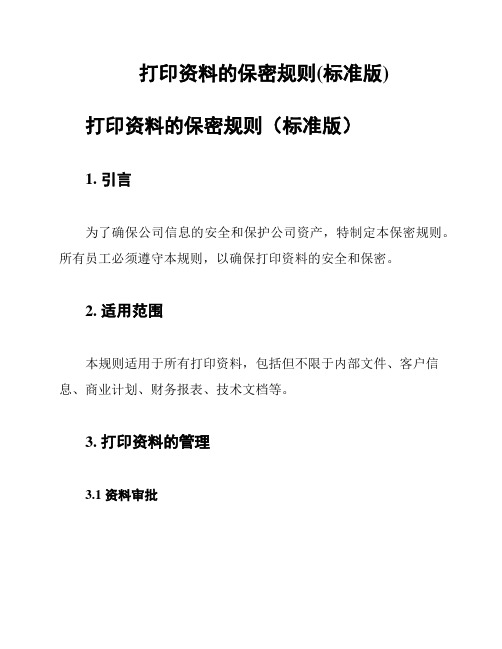 打印资料的保密规则(标准版)

打印资料的保密规则（标准版）

1. 引言

为了确保公司信息的安全和保护公司资产，特制定本保密规则。所有员工必须遵守本规则，以确保打印资料的安全和保密。

2. 适用范围

本规则适用于所有打印资料，包括但不限于内部文件、客户信息、商业计划、财务报表、技术文档等。

3. 打印资料的管理

3.1 资料审批